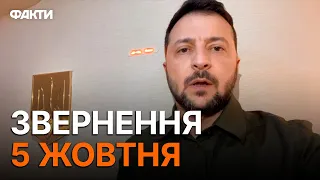 ФАКТИ

ЗВЕРНЕННЯ
5 ЖОВТНЯ